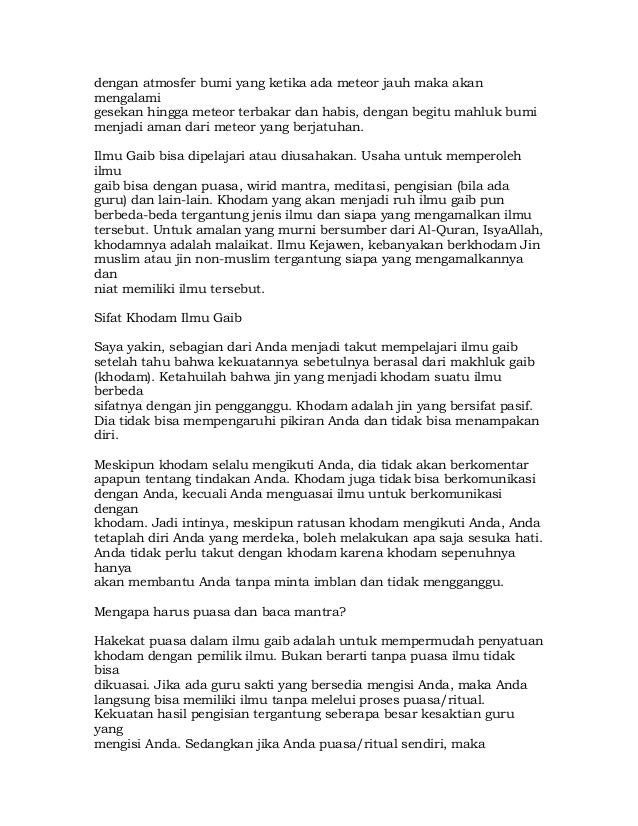 dengan atmosfer bumi yang ketika ada meteor jauh maka akan mengalami
gesekan hingga meteor terbakar dan habis, dengan begitu mahluk bumi menjadi aman dari meteor yang berjatuhan.

Ilmu Gaib bisa dipelajari atau diusahakan. Usaha untuk memperoleh ilmu
gaib bisa dengan puasa, wirid mantra, meditasi, pengisian (bila ada guru) dan lain-lain. Khodam yang akan menjadi ruh ilmu gaib pun berbeda-beda tergantung jenis ilmu dan siapa yang mengamalkan ilmu tersebut. Untuk amalan yang murni bersumber dari Al-Quran, IsyaAllah, khodamnya adalah malaikat. Ilmu Kejawen, kebanyakan berkhodam Jin muslim atau jin non-muslim tergantung siapa yang mengamalkannya dan
niat memiliki ilmu tersebut.

Sifat Khodam Ilmu Gaib

Saya yakin, sebagian dari Anda menjadi takut mempelajari ilmu gaib setelah tahu bahwa kekuatannya sebetulnya berasal dari makhluk gaib (khodam). Ketahuilah bahwa jin yang menjadi khodam suatu ilmu berbeda
sifatnya dengan jin pengganggu. Khodam adalah jin yang bersifat pasif. Dia tidak bisa mempengaruhi pikiran Anda dan tidak bisa menampakan diri.

Meskipun khodam selalu mengikuti Anda, dia tidak akan berkomentar apapun tentang tindakan Anda. Khodam juga tidak bisa berkomunikasi dengan Anda, kecuali Anda menguasai ilmu untuk berkomunikasi dengan
khodam. Jadi intinya, meskipun ratusan khodam mengikuti Anda, Anda tetaplah diri Anda yang merdeka, boleh melakukan apa saja sesuka hati. Anda tidak perlu takut dengan khodam karena khodam sepenuhnya hanya
akan membantu Anda tanpa minta imblan dan tidak mengganggu.

Mengapa harus puasa dan baca mantra?

Hakekat puasa dalam ilmu gaib adalah untuk mempermudah penyatuan khodam dengan pemilik ilmu. Bukan berarti tanpa puasa ilmu tidak bisa
dikuasai. Jika ada guru sakti yang bersedia mengisi Anda, maka Anda langsung bisa memiliki ilmu tanpa melelui proses puasa/ritual. Kekuatan hasil pengisian tergantung seberapa besar kesaktian guru yang
mengisi Anda. Sedangkan jika Anda puasa/ritual sendiri, maka